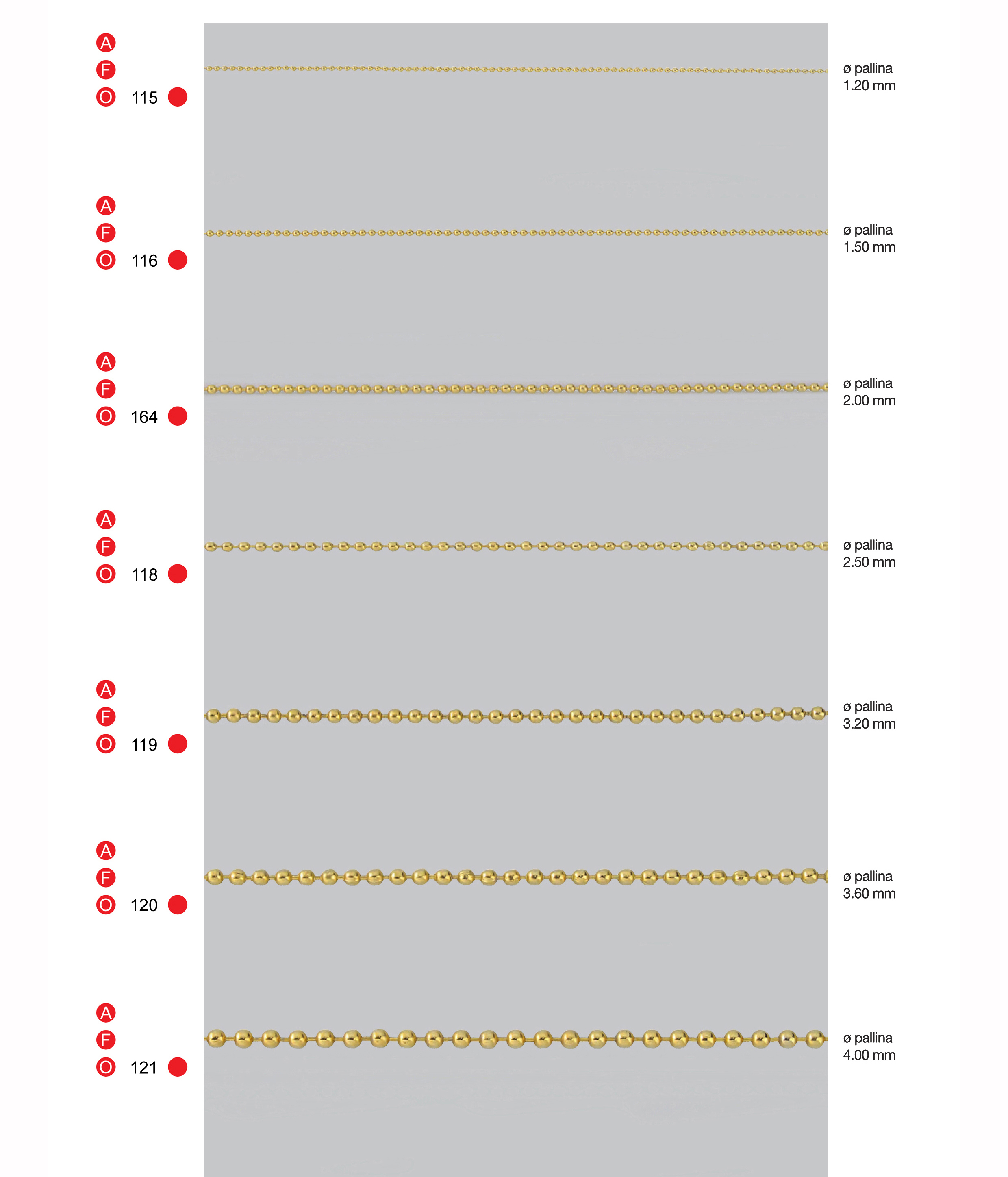 A
F
O 115

ø pallina
1.20 mm

A
F
O 116

ø pallina
1.50 mm

A
F
O 164

ø pallina
2.00 mm

A
F
O 118

ø pallina
2.50 mm

A
F
O 119

ø pallina
3.20 mm

A
F
O 120

ø pallina
3.60 mm

A
F
O 121

ø pallina
4.00 mm